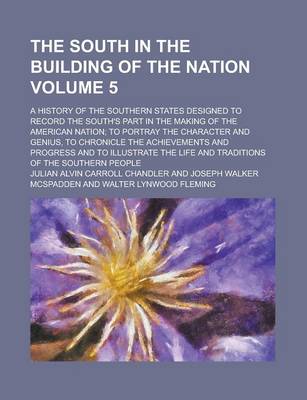 THE SOUTH IN THE BUILDING OF THE NATION VOLUME 5

A HISTORY OF THE SOUTHERN STATES DESIGNED TO RECORD THE SOUTH'S PART IN THE MAKING OF THE AMERICAN NATION; TO PORTRAY THE CHARACTER AND GENIUS, TO CHRONICLE THE ACHIEVEMENTS AND PROGRESS AND TO ILLUSTRATE THE LIFE AND TRADITIONS OF THE SOUTHERN PEOPLE

JULIAN ALVIN CARROLL CHANDLER AND JOSEPH WALKER MCSPADDEN AND WALTER LYNWOOD FLEMING